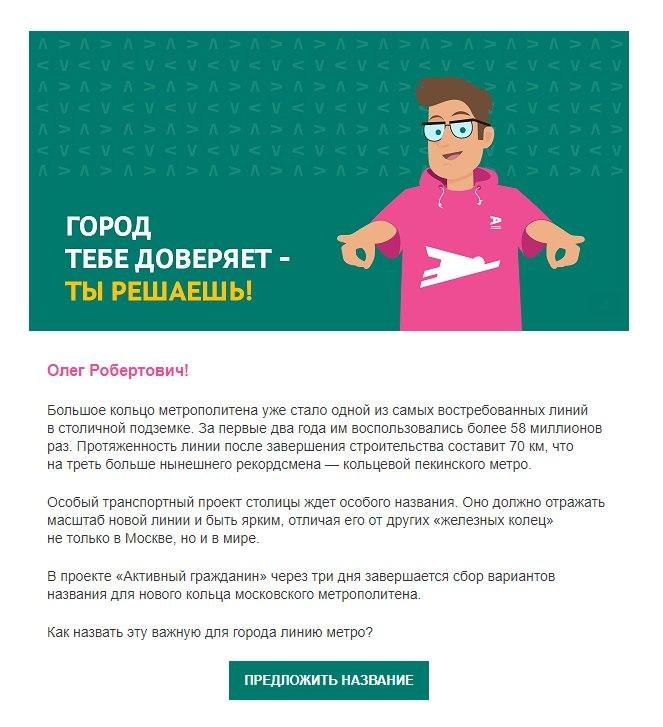 ГОРОД
ТЕБЕ ДОВЕРЯЕТ -
ТЫ РЕШАЕШЬ!

Олег Робертович!

Большое кольцо метрополитена уже стало одной из самых востребованных линий в столичной подземке. За первые два года им воспользовались более 58 миллионов раз. Протяженность линии после завершения строительства составит 70 км, что на треть больше нынешнего рекордсмена — кольцевой пекинского метро.

Особый транспортный проект столицы ждет особого названия. Оно должно отражать масштаб новой линии и быть ярким, отличая его от других «железных колец» не только в Москве, но и в мире.

В проекте «Активный гражданин» через три дня завершается сбор вариантов названия для нового кольца московского метрополитена.

Как назвать эту важную для города линию метро?

ПРЕДЛОЖИТЬ НАЗВАНИЕ